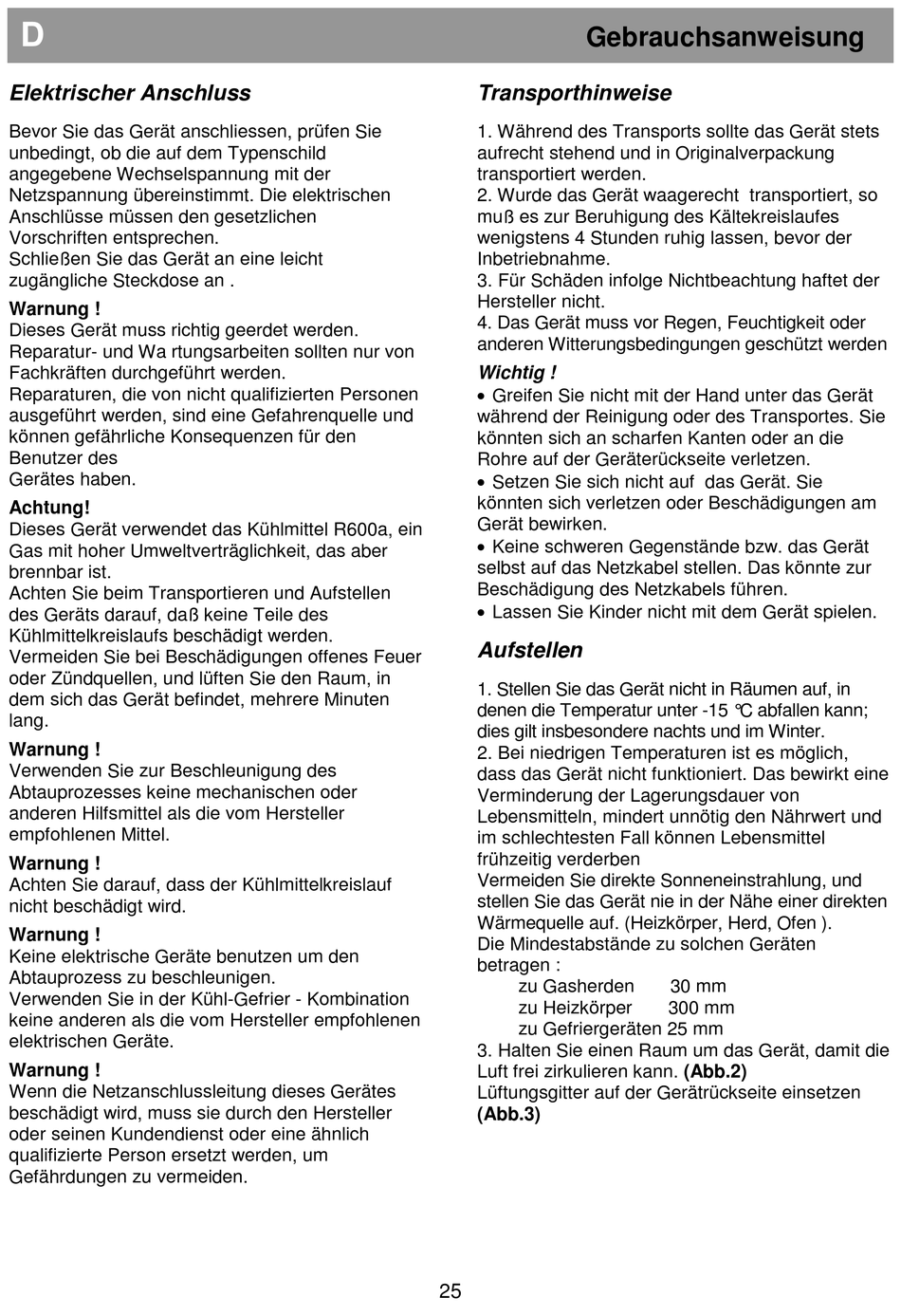 D

Gebrauchsanweisung

Elektrischer Anschluss

Bevor Sie das Gerät anschliessen, prüfen Sie unbedingt, ob die auf dem Typenschild angegebene Wechselspannung mit der Netzspannung übereinstimmt. Die elektrischen Anschlüsse müssen den gesetzlichen Vorschriften entsprechen.
Schließen Sie das Gerät an eine leicht zugängliche Steckdose an .

Warnung !
Dieses Gerät muss richtig geerdet werden.
Reparatur- und Wa rtungsarbeiten sollten nur von Fachkräften durchgeführt werden.
Reparaturen, die von nicht qualifizierten Personen ausgeführt werden, sind eine Gefahrenquelle und können gefährliche Konsequenzen für den Benutzer des
Gerätes haben.

Achtung!
Dieses Gerät verwendet das Kühlmittel R600a, ein Gas mit hoher Umweltverträglichkeit, das aber brennbar ist.
Achten Sie beim Transportieren und Aufstellen des Geräts darauf, daß keine Teile des Kühlmittelkreislaufs beschädigt werden.
Vermeiden Sie bei Beschädigungen offenes Feuer oder Zündquellen, und lüften Sie den Raum, in dem sich das Gerät befindet, mehrere Minuten lang.

Warnung !
Verwenden Sie zur Beschleunigung des Abtauprozesses keine mechanischen oder anderen Hilfsmittel als die vom Hersteller empfohlenen Mittel.

Warnung !
Achten Sie darauf, dass der Kühlmittelkreislauf nicht beschädigt wird.

Warnung !
Keine elektrische Geräte benutzen um den Abtauprozess zu beschleunigen.
Verwenden Sie in der Kühl-Gefrier - Kombination keine anderen als die vom Hersteller empfohlenen elektrischen Geräte.

Warnung !
Wenn die Netzanschlussleitung dieses Gerätes beschädigt wird, muss sie durch den Hersteller oder seinen Kundendienst oder eine ähnlich qualifizierte Person ersetzt werden, um Gefährdungen zu vermeiden.

Transporthinweise

1. Während des Transports sollte das Gerät stets aufrecht stehend und in Originalverpackung transportiert werden.
2. Wurde das Gerät waagerecht transportiert, so muß es zur Beruhigung des Kältekreislaufes wenigstens 4 Stunden ruhig lassen, bevor der Inbetriebnahme.
3. Für Schäden infolge Nichtbeachtung haftet der Hersteller nicht.
4. Das Gerät muss vor Regen, Feuchtigkeit oder anderen Witterungsbedingungen geschützt werden

Wichtig !
• Greifen Sie nicht mit der Hand unter das Gerät während der Reinigung oder des Transportes. Sie könnten sich an scharfen Kanten oder an die Rohre auf der Geräterückseite verletzen.
• Setzen Sie sich nicht auf das Gerät. Sie könnten sich verletzen oder Beschädigungen am Gerät bewirken.
• Keine schweren Gegenstände bzw. das Gerät selbst auf das Netzkabel stellen. Das könnte zur Beschädigung des Netzkabels führen.
• Lassen Sie Kinder nicht mit dem Gerät spielen.

Aufstellen

1. Stellen Sie das Gerät nicht in Räumen auf, in denen die Temperatur unter -15 °C abfallen kann; dies gilt insbesondere nachts und im Winter.
2. Bei niedrigen Temperaturen ist es möglich, dass das Gerät nicht funktioniert. Das bewirkt eine Verminderung der Lagerungsdauer von Lebensmitteln, mindert unnötig den Nährwert und im schlechtesten Fall können Lebensmittel frühzeitig verderben
Vermeiden Sie direkte Sonneneinstrahlung, und stellen Sie das Gerät nie in der Nähe einer direkten Wärmequelle auf. (Heizkörper, Herd, Ofen ).
Die Mindestabstände zu solchen Geräten betragen :
zu Gasherden 30 mm
zu Heizkörper 300 mm
zu Gefriergeräten 25 mm
3. Halten Sie einen Raum um das Gerät, damit die Luft frei zirkulieren kann. (Abb.2)
Lüftungsgitter auf der Gerätrückseite einsetzen (Abb.3)

25